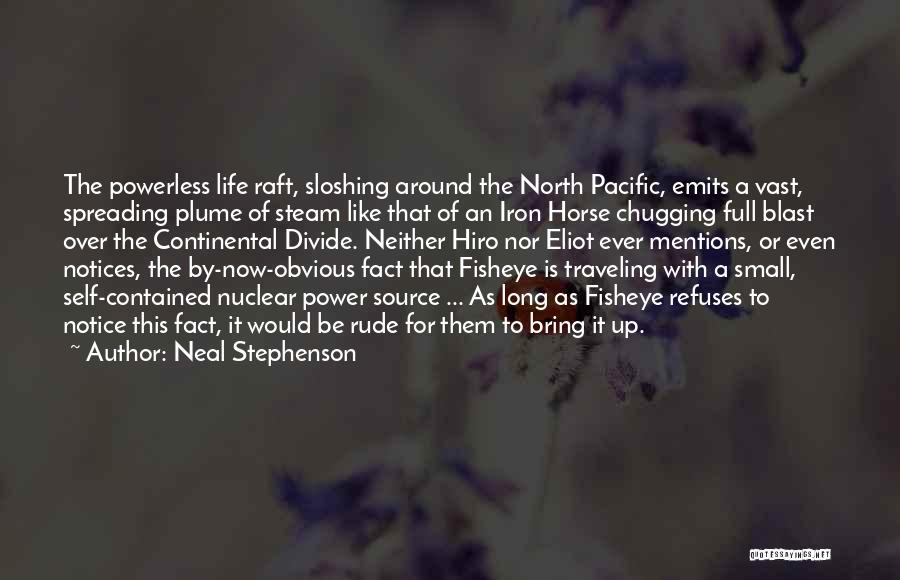 The powerless life raft, sloshing around the North Pacific, emits a vast, spreading plume of steam like that of an Iron Horse chugging full blast over the Continental Divide. Neither Hiro nor Eliot ever mentions, or even notices, the by-now-obvious fact that Fisheye is traveling with a small, self-contained nuclear power source ... As long as Fisheye refuses to notice this fact, it would be rude for them to bring it up.

~ Author: Neal Stephenson

QUOTESSAYINGS.NET